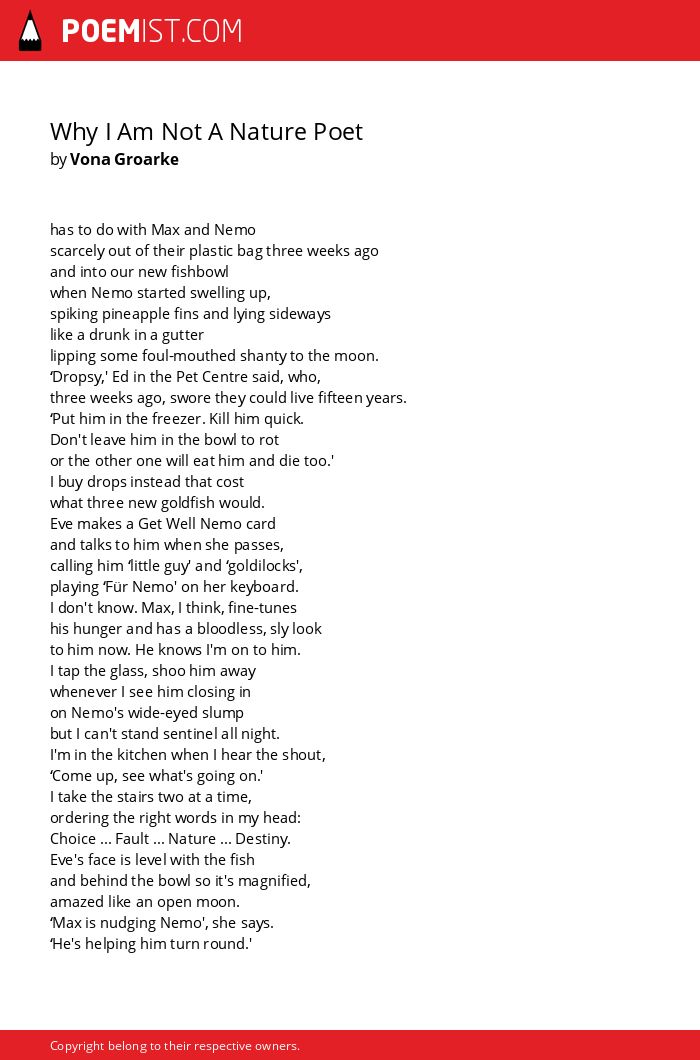 POEMIST.COM

Why I Am Not A Nature Poet
by Vona Groarke

has to do with Max and Nemo
scarcely out of their plastic bag three weeks ago
and into our new fishbowl
when Nemo started swelling up,
spiking pineapple fins and lying sideways
like a drunk in a gutter
lipping some foul-mouthed shanty to the moon.
‘Dropsy,' Ed in the Pet Centre said, who,
three weeks ago, swore they could live fifteen years.
‘Put him in the freezer. Kill him quick.
Don't leave him in the bowl to rot
or the other one will eat him and die too.'
I buy drops instead that cost
what three new goldfish would.
Eve makes a Get Well Nemo card
and talks to him when she passes,
calling him ‘little guy' and ‘goldilocks',
playing ‘Für Nemo' on her keyboard.
I don't know. Max, I think, fine-tunes
his hunger and has a bloodless, sly look
to him now. He knows I'm on to him.
I tap the glass, shoo him away
whenever I see him closing in
on Nemo's wide-eyed slump
but I can't stand sentinel all night.
I'm in the kitchen when I hear the shout,
‘Come up, see what's going on.'
I take the stairs two at a time,
ordering the right words in my head:
Choice ... Fault ... Nature ... Destiny.
Eve's face is level with the fish
and behind the bowl so it's magnified,
amazed like an open moon.
‘Max is nudging Nemo', she says.
‘He's helping him turn round.'

Copyright belong to their respective owners.